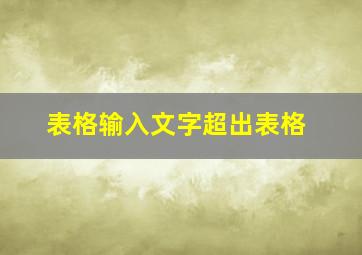 表格输入文字超出表格